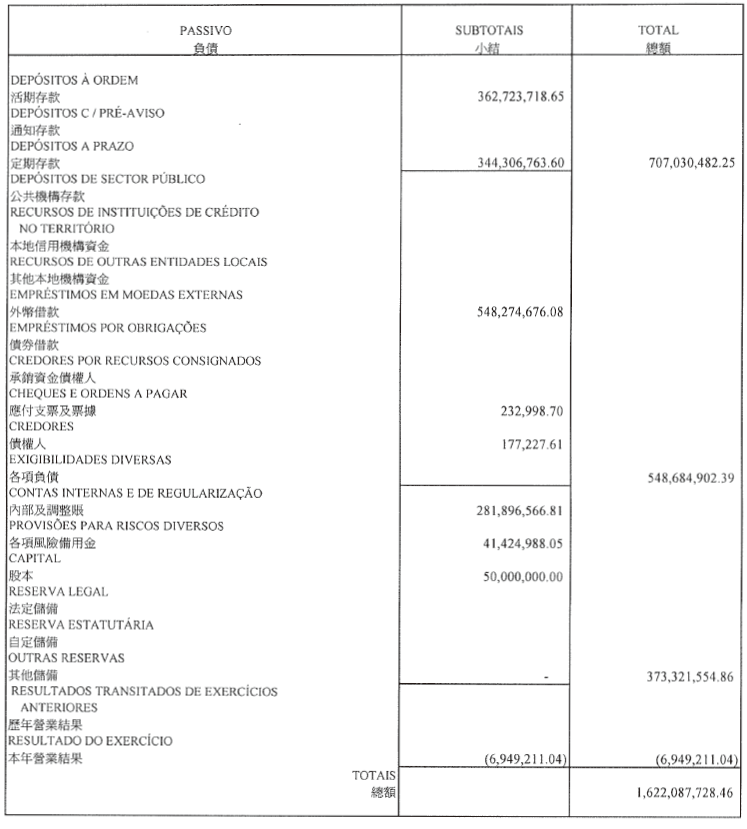 | PASSIVO 負債 | SUBTOTAIS 小結 | TOTAL 總額 |
|---|---|---|
| DEPÓSITOS À ORDEM 活期存款 | 362,723,718.65 | |
| DEPÓSITOS C / PRÉ-AVISO 通知存款 | | |
| DEPÓSITOS A PRAZO 定期存款 | 344,306,763.60 | 707,030,482.25 |
| DEPÓSITOS DE SECTOR PÚBLICO 公共機構存款 | | |
| RECURSOS DE INSTITUIÇÕES DE CRÉDITO NO TERRITÓRIO 本地信用機構資金 | | |
| RECURSOS DE OUTRAS ENTIDADES LOCAIS 其他本地機構資金 | | |
| EMPRÉSTIMOS EM MOEDAS EXTERNAS 外幣借款 | 548,274,676.08 | |
| EMPRÉSTIMOS POR OBRIGAÇÕES 債券借款 | | |
| CREDORES POR RECURSOS CONSIGNADOS 承銷資金債權人 | | |
| CHEQUES E ORDENS A PAGAR 應付支票及票據 | 232,998.70 | |
| CREDORES 債權人 | 177,227.61 | |
| EXIGIBILIDADES DIVERSAS 各項負債 | | 548,684,902.39 |
| CONTAS INTERNAS E DE REGULARIZAÇÃO 內部及調整賬 | 281,896,566.81 | |
| PROVISÕES PARA RISCOS DIVERSOS 各項風險備用金 | 41,424,988.05 | |
| CAPITAL 股本 | 50,000,000.00 | |
| RESERVA LEGAL 法定儲備 | | |
| RESERVA ESTATUTÁRIA 自定儲備 | | |
| OUTRAS RESERVAS 其他儲備 | - | 373,321,554.86 |
| RESULTADOS TRANSITADOS DE EXERCÍCIOS ANTERIORES 歷年營業結果 | | |
| RESULTADO DO EXERCÍCIO 本年營業結果 | (6,949,211.04) | (6,949,211.04) |
| TOTAIS 總額 | | 1,622,087,728.46 |